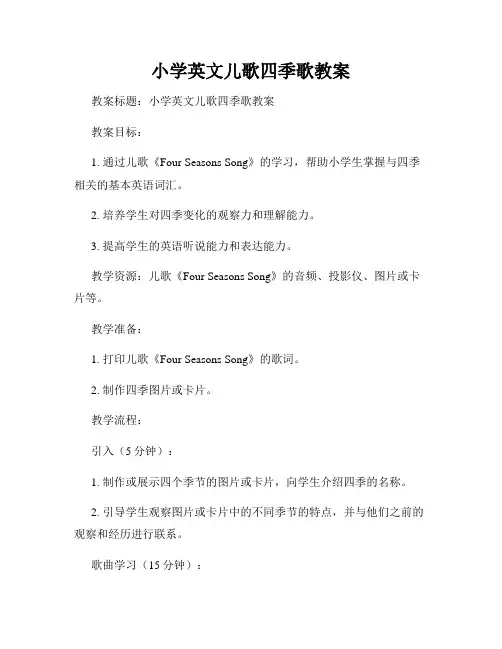 小学英文儿歌四季歌教案

教案标题：小学英文儿歌四季歌教案

教案目标：

1. 通过儿歌《Four Seasons Song》的学习，帮助小学生掌握与四季相关的基本英语词汇。

2. 培养学生对四季变化的观察力和理解能力。

3. 提高学生的英语听说能力和表达能力。

教学资源：儿歌《Four Seasons Song》的音频、投影仪、图片或卡片等。

教学准备：

1. 打印儿歌《Four Seasons Song》的歌词。

2. 制作四季图片或卡片。

教学流程：

引入（5 分钟）：

1. 制作或展示四个季节的图片或卡片，向学生介绍四季的名称。

2. 引导学生观察图片或卡片中的不同季节的特点，并与他们之前的观察和经历进行联系。

歌曲学习（15 分钟）：